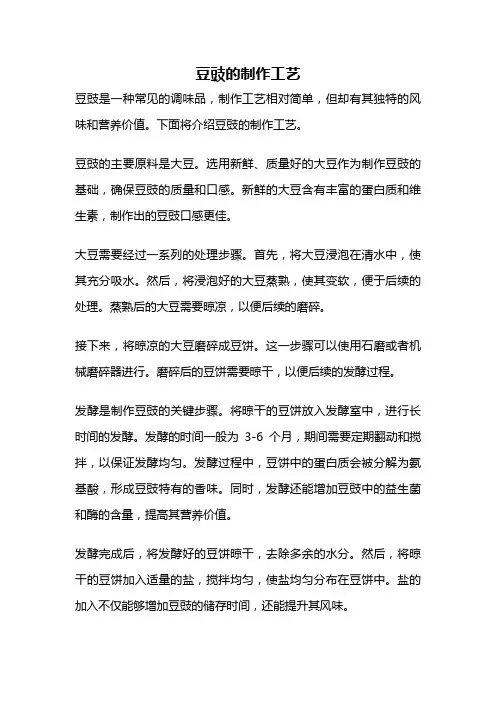 豆豉的制作工艺

豆豉是一种常见的调味品，制作工艺相对简单，但却有其独特的风味和营养价值。下面将介绍豆豉的制作工艺。

豆豉的主要原料是大豆。选用新鲜、质量好的大豆作为制作豆豉的基础，确保豆豉的质量和口感。新鲜的大豆含有丰富的蛋白质和维生素，制作出的豆豉口感更佳。

大豆需要经过一系列的处理步骤。首先，将大豆浸泡在清水中，使其充分吸水。然后，将浸泡好的大豆蒸熟，使其变软，便于后续的处理。蒸熟后的大豆需要晾凉，以便后续的磨碎。

接下来，将晾凉的大豆磨碎成豆饼。这一步骤可以使用石磨或者机械磨碎器进行。磨碎后的豆饼需要晾干，以便后续的发酵过程。

发酵是制作豆豉的关键步骤。将晾干的豆饼放入发酵室中，进行长时间的发酵。发酵的时间一般为 3-6 个月，期间需要定期翻动和搅拌，以保证发酵均匀。发酵过程中，豆饼中的蛋白质会被分解为氨基酸，形成豆豉特有的香味。同时，发酵还能增加豆豉中的益生菌和酶的含量，提高其营养价值。

发酵完成后，将发酵好的豆饼晾干，去除多余的水分。然后，将晾干的豆饼加入适量的盐，搅拌均匀，使盐均匀分布在豆饼中。盐的加入不仅能够增加豆豉的储存时间，还能提升其风味。